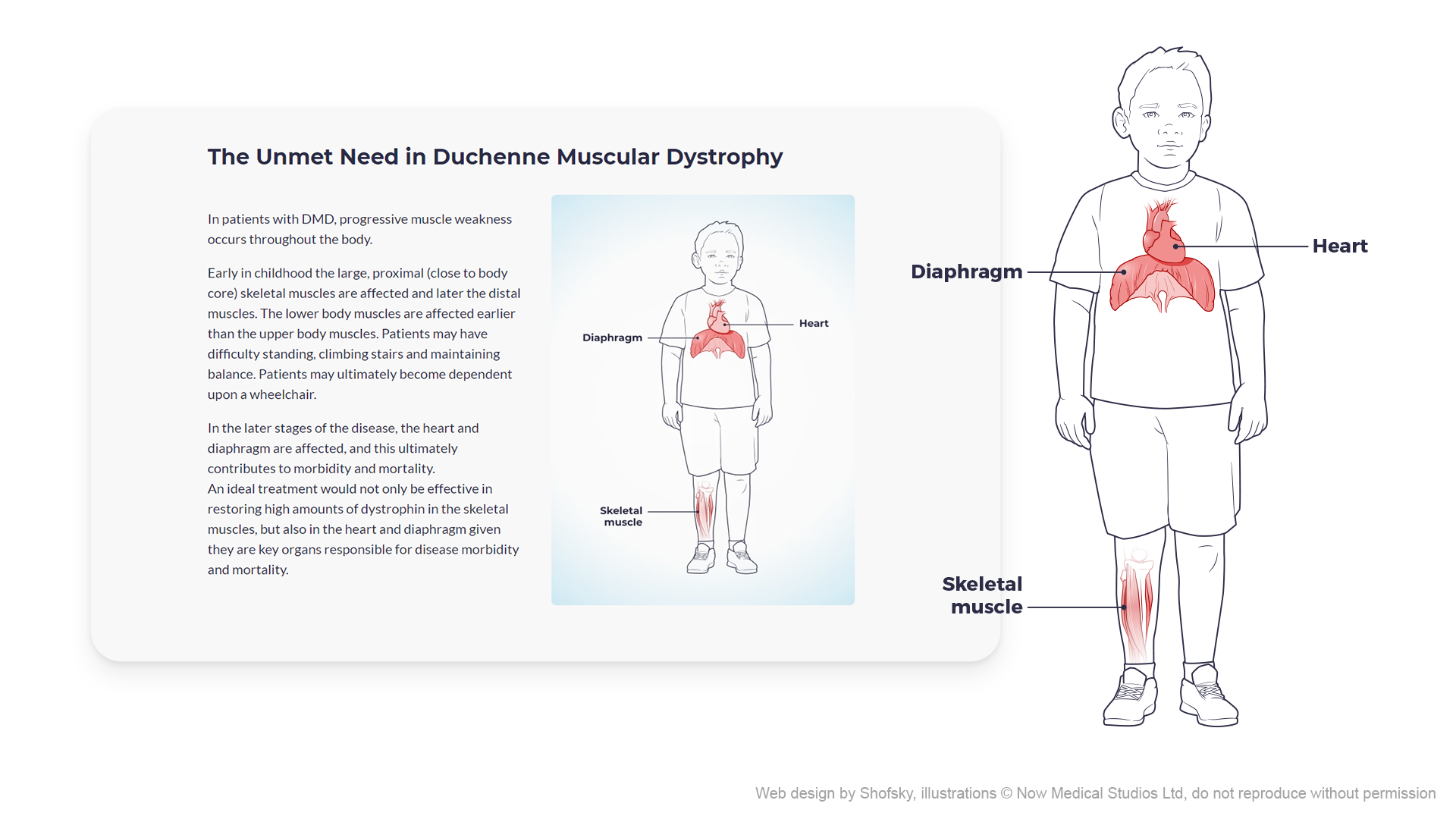 The Unmet Need in Duchenne Muscular Dystrophy

In patients with DMD, progressive muscle weakness occurs throughout the body.

Early in childhood the large, proximal (close to body core) skeletal muscles are affected and later the distal muscles. The lower body muscles are affected earlier than the upper body muscles. Patients may have difficulty standing, climbing stairs and maintaining balance. Patients may ultimately become dependent upon a wheelchair.

In the later stages of the disease, the heart and diaphragm are affected, and this ultimately contributes to morbidity and mortality.
An ideal treatment would not only be effective in restoring high amounts of dystrophin in the skeletal muscles, but also in the heart and diaphragm given they are key organs responsible for disease morbidity and mortality.

Diaphragm
Heart
Skeletal muscle

Diaphragm
Heart
Skeletal muscle

Web design by Shofsky, illustrations © Now Medical Studios Ltd, do not reproduce without permission